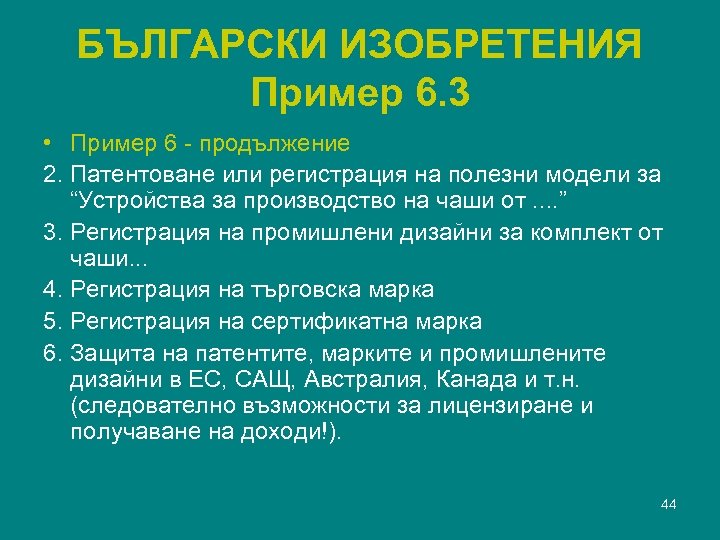 БЪЛГАРСКИ ИЗОБРЕТЕНИЯ
Пример 6.3

• Пример 6 - продължение
2. Патентоване или регистрация на полезни модели за “Устройства за производство на чаши от ....”
3. Регистрация на промишлени дизайни за комплект от чаши...
4. Регистрация на търговска марка
5. Регистрация на сертификатна марка
6. Защита на патентите, марките и промишлените дизайни в ЕС, САЩ, Австралия, Канада и т.н. (следователно възможности за лицензиране и получаване на доходи!).

44